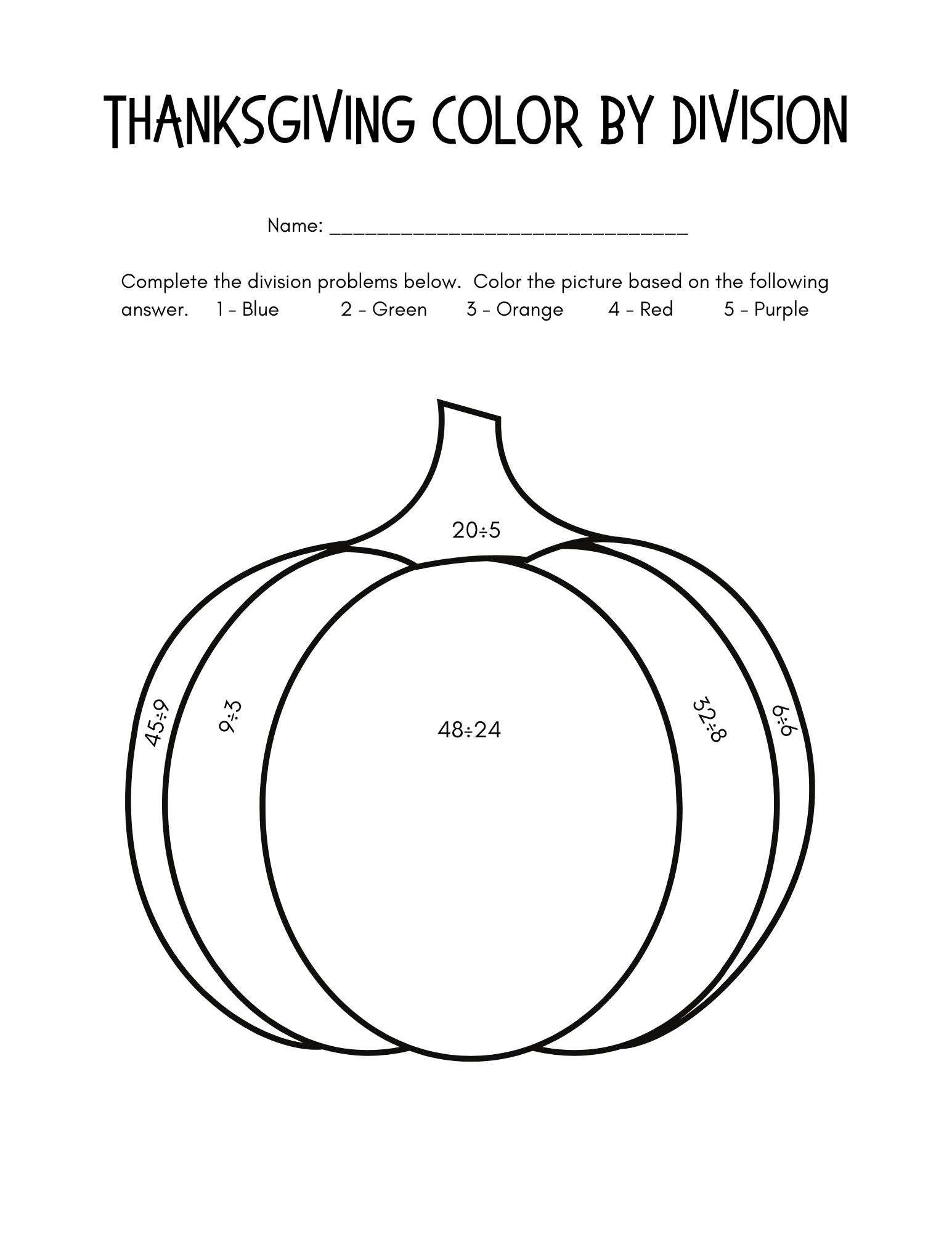 THANKSGIVING COLOR BY DIVISION

Name: ________________________________

Complete the division problems below. Color the picture based on the following answer. 1 - Blue 2 - Green 3 - Orange 4 - Red 5 - Purple

$20 \div 5$

$45 \div 9$

$9 \div 3$

$48 \div 24$

$32 \div 8$

$6 \div 6$